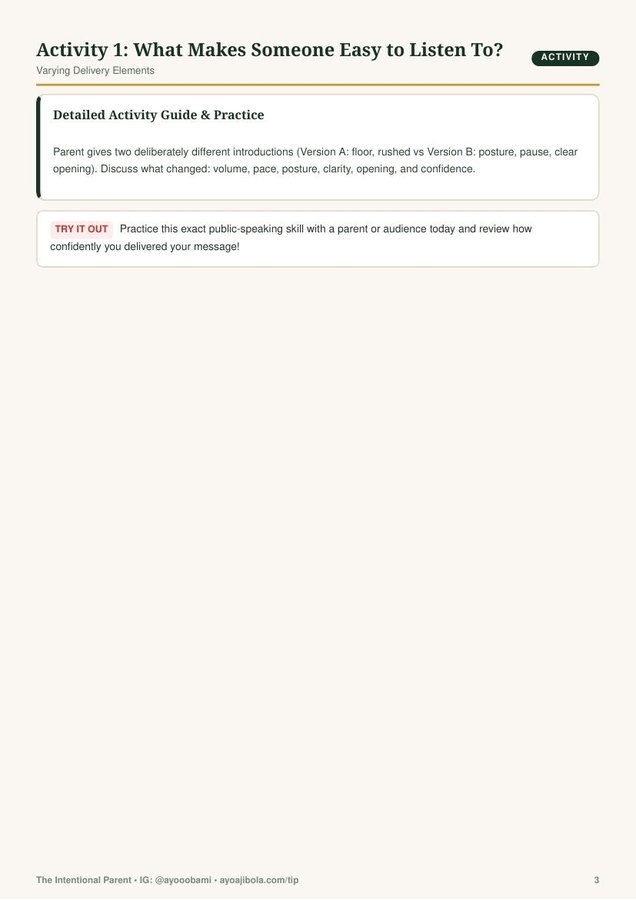 Activity 1: What Makes Someone Easy to Listen To?

ACTIVITY

Varying Delivery Elements

Detailed Activity Guide & Practice

Parent gives two deliberately different introductions (Version A: floor, rushed vs Version B: posture, pause, clear opening). Discuss what changed: volume, pace, posture, clarity, opening, and confidence.

TRY IT OUT Practice this exact public-speaking skill with a parent or audience today and review how confidently you delivered your message!

The Intentional Parent • IG: @ayooobami • ayoajibola.com/tip

3